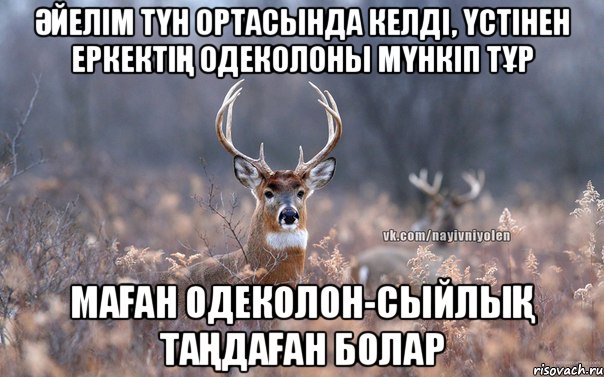 ӘЙЕЛІМ ТҮН ОРТАСЫНДА КЕЛДІ, ҮСТІНЕН ЕРКЕКТІҢ ОДЕКОЛОНЫ МҮНКІП ТҰР

vk.com/nayivniyolen

МАҒАН ОДЕКОЛОН-СЫЙЛЫҚ ТАҢДАҒАН БОЛАР

risovach.ru